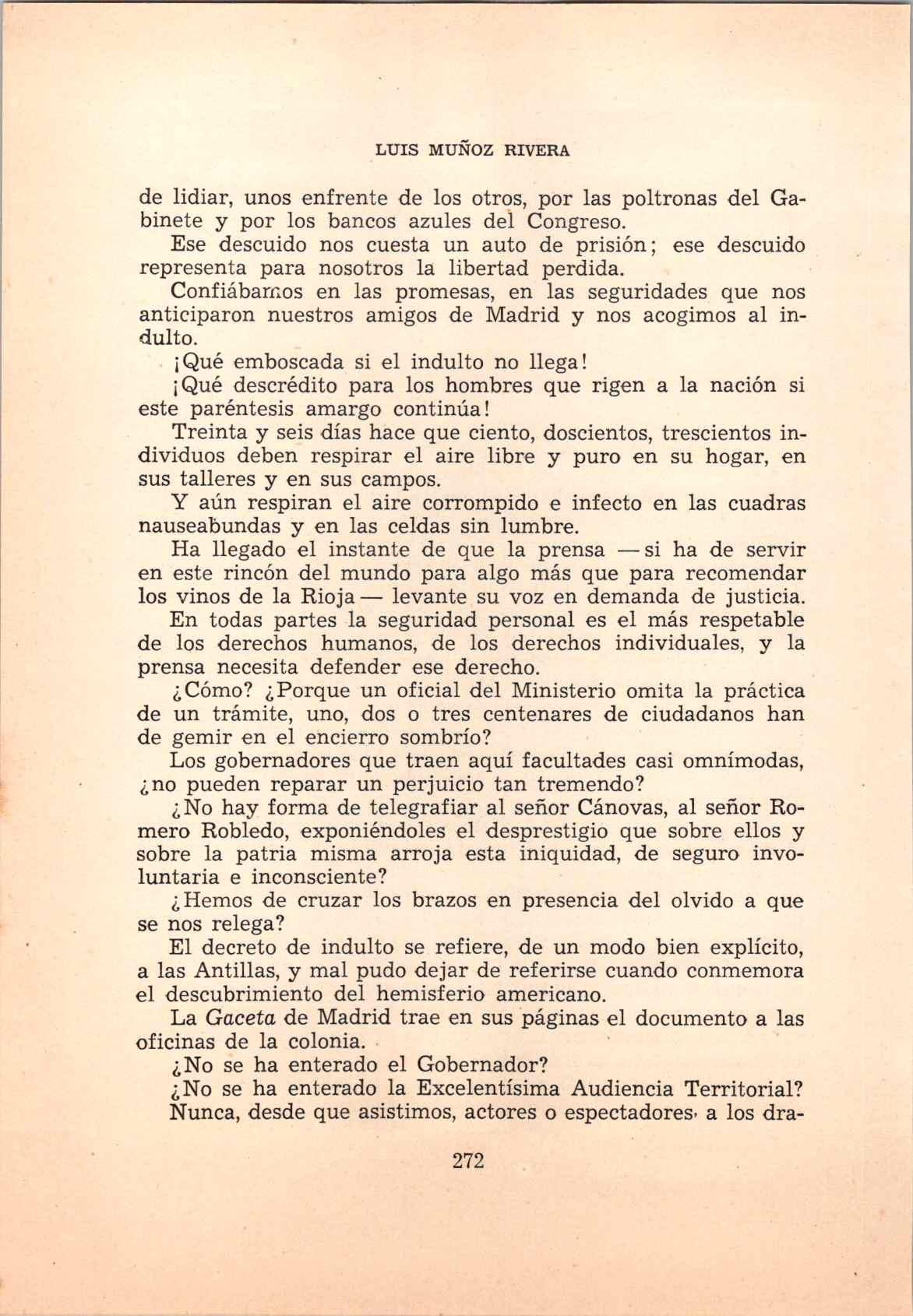 LUIS MUÑOZ RIVERA

de lidiar, unos enfrente de los otros, por las poltronas del Gabinete y por los bancos azules del Congreso.

Ese descuido nos cuesta un auto de prisión; ese descuido representa para nosotros la libertad perdida.

Confiábamos en las promesas, en las seguridades que nos anticiparon nuestros amigos de Madrid y nos acogimos al indulto.

¡Qué emboscada si el indulto no llega!

¡Qué descrédito para los hombres que rigen a la nación si este paréntesis amargo continúa!

Treinta y seis días hace que ciento, doscientos, trescientos individuos deben respirar el aire libre y puro en su hogar, en sus talleres y en sus campos.

Y aún respiran el aire corrompido e infecto en las cuadras nauseabundas y en las celdas sin lumbre.

Ha llegado el instante de que la prensa —si ha de servir en este rincón del mundo para algo más que para recomendar los vinos de la Rioja— levante su voz en demanda de justicia.

En todas partes la seguridad personal es el más respetable de los derechos humanos, de los derechos individuales, y la prensa necesita defender ese derecho.

¿Cómo? ¿Porque un oficial del Ministerio omita la práctica de un trámite, uno, dos o tres centenares de ciudadanos han de gemir en el encierro sombrío?

Los gobernadores que traen aquí facultades casi omnímodas, ¿no pueden reparar un perjuicio tan tremendo?

¿No hay forma de telegrafiar al señor Cánovas, al señor Romero Robledo, exponiéndoles el desprestigio que sobre ellos y sobre la patria misma arroja esta iniquidad, de seguro involuntaria e inconsciente?

¿Hemos de cruzar los brazos en presencia del olvido a que se nos relega?

El decreto de indulto se refiere, de un modo bien explícito, a las Antillas, y mal pudo dejar de referirse cuando conmemora el descubrimiento del hemisferio americano.

La Gaceta de Madrid trae en sus páginas el documento a las oficinas de la colonia.

¿No se ha enterado el Gobernador?

¿No se ha enterado la Excelentísima Audiencia Territorial?

Nunca, desde que asistimos, actores o espectadores, a los dra-

272